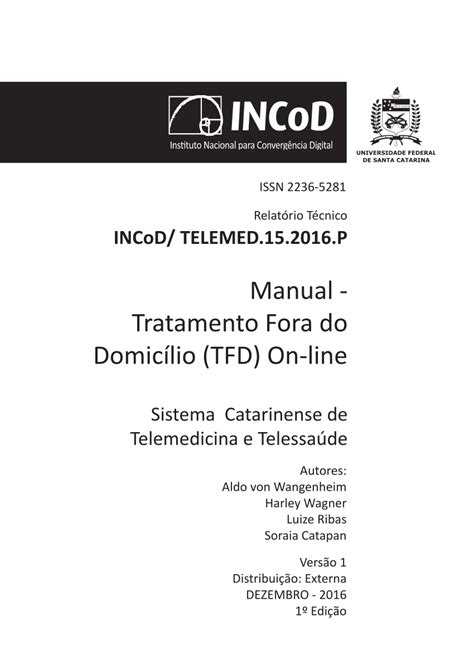 INCoD
Instituto Nacional para Convergência Digital

UNIVERSIDADE FEDERAL DE SANTA CATARINA

ISSN 2236-5281

Relatório Técnico

INCoD/ TELEMED.15.2016.P

Manual - Tratamento Fora do Domicílio (TFD) On-line

Sistema Catarinense de Telemedicina e Telessaúde

Autores:
Aldo von Wangenheim
Harley Wagner
Luize Ribas
Soraia Catapan

Versão 1
Distribuição: Externa
DEZEMBRO - 2016
1º Edição